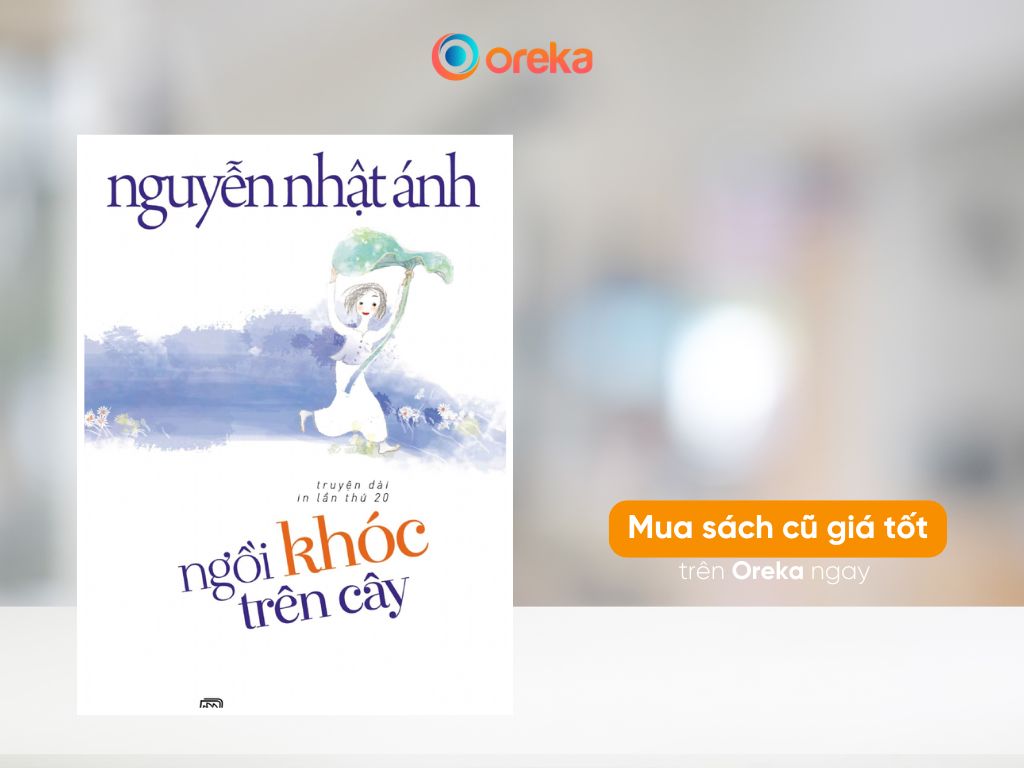 oreka

nguyễn nhật ánh

truyện dài
in lần thứ 20

ngồi khóc trên cây

Mua sách cũ giá tốt
trên Oreka ngay